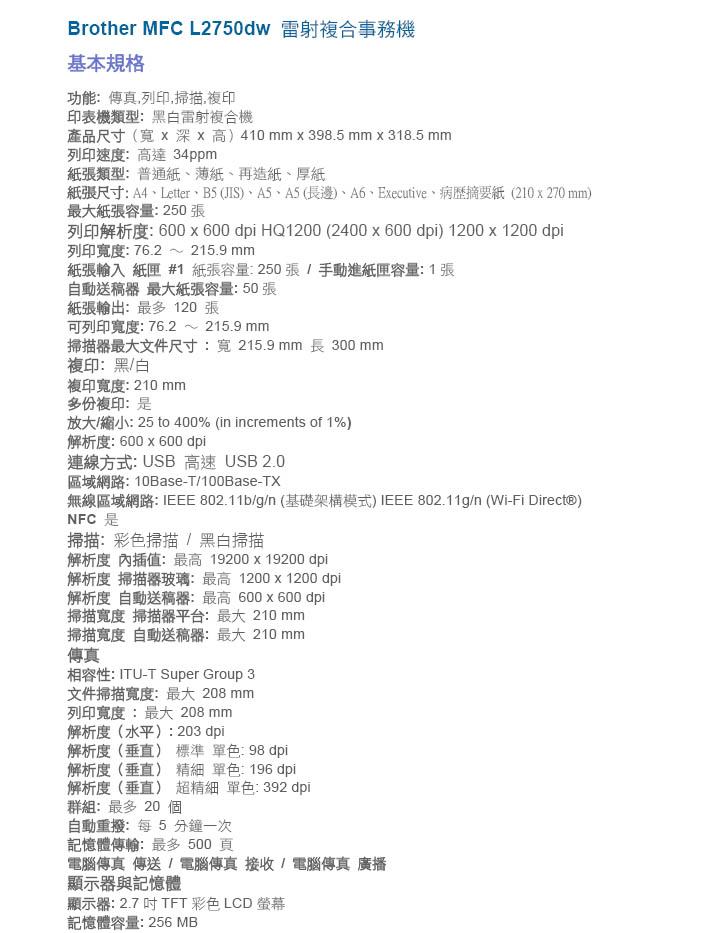 Brother MFC L2750dw 雷射複合事務機

基本規格

功能: 傳真,列印,掃描,複印
印表機類型: 黑白雷射複合機
產品尺寸（寬 x 深 x 高）410 mm x 398.5 mm x 318.5 mm
列印速度: 高達 34ppm
紙張類型: 普通紙、薄紙、再造紙、厚紙
紙張尺寸: A4、Letter、B5 (JIS)、A5、A5 (長邊)、A6、Executive、病歷摘要紙 (210 x 270 mm)
最大紙張容量: 250 張
列印解析度: 600 x 600 dpi HQ1200 (2400 x 600 dpi) 1200 x 1200 dpi
列印寬度: 76.2 ～ 215.9 mm
紙張輸入 紙匣 #1 紙張容量: 250 張 / 手動進紙匣容量: 1 張
自動送稿器 最大紙張容量: 50 張
紙張輸出: 最多 120 張
可列印寬度: 76.2 ～ 215.9 mm
掃描器最大文件尺寸 : 寬 215.9 mm 長 300 mm
複印: 黑/白
複印寬度: 210 mm
多份複印: 是
放大/縮小: 25 to 400% (in increments of 1%)
解析度: 600 x 600 dpi
連線方式: USB 高速 USB 2.0
區域網路: 10Base-T/100Base-TX
無線區域網路: IEEE 802.11b/g/n (基礎架構模式) IEEE 802.11g/n (Wi-Fi Direct®)
NFC 是
掃描: 彩色掃描 / 黑白掃描
解析度 內插值: 最高 19200 x 19200 dpi
解析度 掃描器玻璃: 最高 1200 x 1200 dpi
解析度 自動送稿器: 最高 600 x 600 dpi
掃描寬度 掃描器平台: 最大 210 mm
掃描寬度 自動送稿器: 最大 210 mm
傳真
相容性: ITU-T Super Group 3
文件掃描寬度: 最大 208 mm
列印寬度 : 最大 208 mm
解析度（水平）: 203 dpi
解析度（垂直） 標準 單色: 98 dpi
解析度（垂直） 精細 單色: 196 dpi
解析度（垂直） 超精細 單色: 392 dpi
群組: 最多 20 個
自動重撥: 每 5 分鐘一次
記憶體傳輸: 最多 500 頁
電腦傳真 傳送 / 電腦傳真 接收 / 電腦傳真 廣播
顯示器與記憶體
顯示器: 2.7 吋 TFT 彩色 LCD 螢幕
記憶體容量: 256 MB